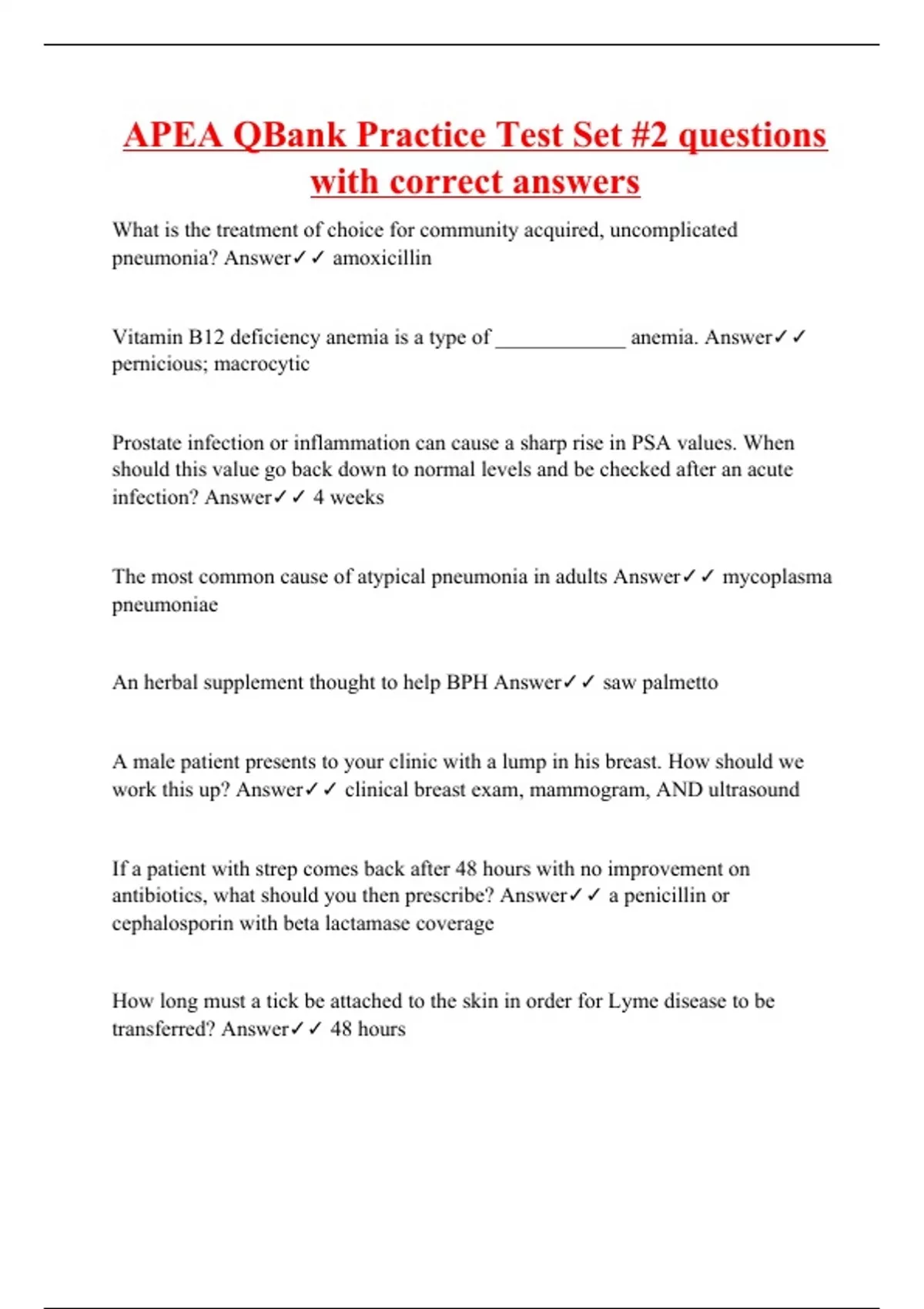 APEA QBank Practice Test Set #2 questions with correct answers

What is the treatment of choice for community acquired, uncomplicated pneumonia? Answer✓✓ amoxicillin

Vitamin B12 deficiency anemia is a type of ____________ anemia. Answer✓✓ pernicious; macrocytic

Prostate infection or inflammation can cause a sharp rise in PSA values. When should this value go back down to normal levels and be checked after an acute infection? Answer✓✓ 4 weeks

The most common cause of atypical pneumonia in adults Answer✓✓ mycoplasma pneumoniae

An herbal supplement thought to help BPH Answer✓✓ saw palmetto

A male patient presents to your clinic with a lump in his breast. How should we work this up? Answer✓✓ clinical breast exam, mammogram, AND ultrasound

If a patient with strep comes back after 48 hours with no improvement on antibiotics, what should you then prescribe? Answer✓✓ a penicillin or cephalosporin with beta lactamase coverage

How long must a tick be attached to the skin in order for Lyme disease to be transferred? Answer✓✓ 48 hours